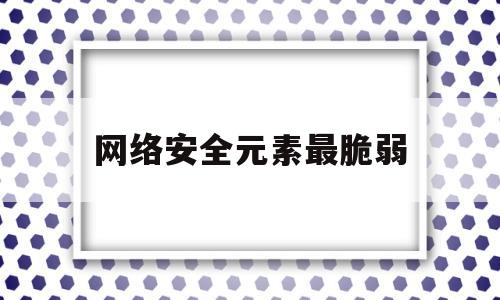 网络安全元素最脆弱